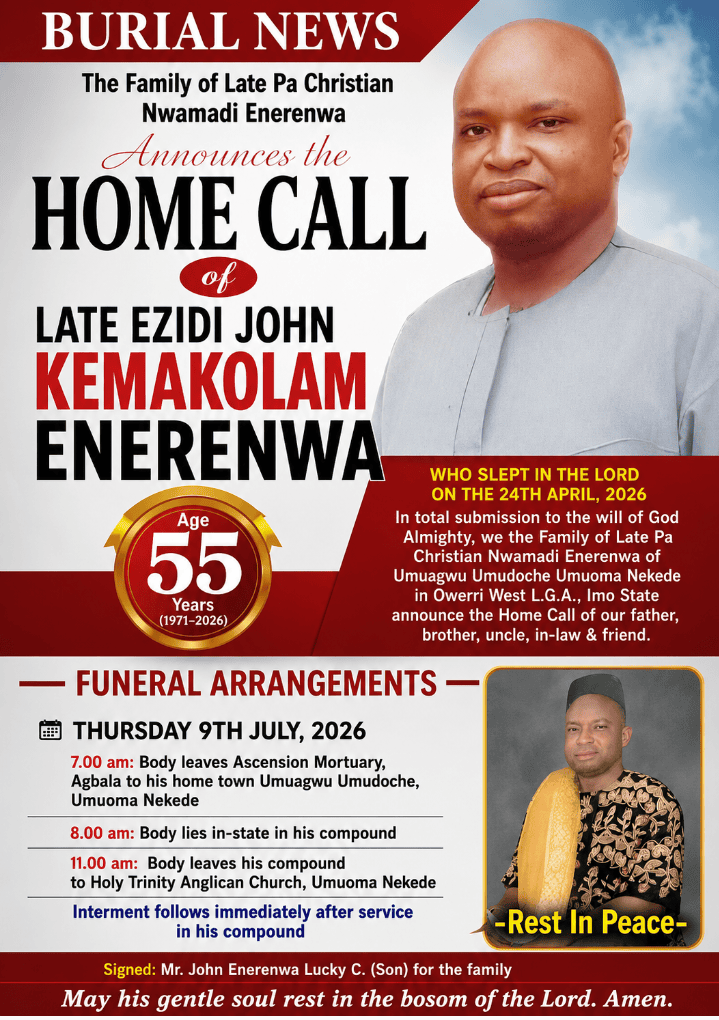 BURIAL NEWS

The Family of Late Pa Christian Nwamadi Enerenwa

Announces the

HOME CALL

of

LATE EZIDI JOHN
KEMAKOLAM
ENERENWA

Age
55
Years
(1971–2026)

WHO SLEPT IN THE LORD
ON THE 24TH APRIL, 2026

In total submission to the will of God Almighty, we the Family of Late Pa Christian Nwamadi Enerenwa of Umuagwu Umudoche Umuoma Nekede in Owerri West L.G.A., Imo State announce the Home Call of our father, brother, uncle, in-law & friend.

FUNERAL ARRANGEMENTS

THURSDAY 9TH JULY, 2026

7.00 am: Body leaves Ascension Mortuary, Agbala to his home town Umuagwu Umudoche, Umuoma Nekede

8.00 am: Body lies in-state in his compound

11.00 am: Body leaves his compound to Holy Trinity Anglican Church, Umuoma Nekede

Interment follows immediately after service in his compound

-Rest In Peace-

Signed: Mr. John Enerenwa Lucky C. (Son) for the family

May his gentle soul rest in the bosom of the Lord. Amen.